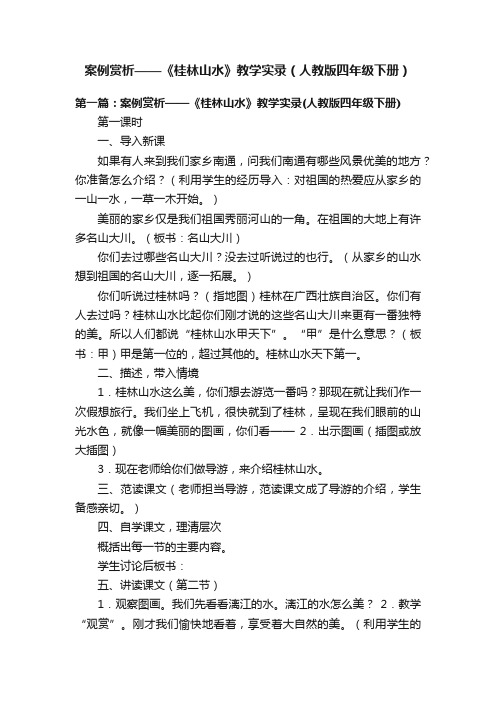 案例赏析——《桂林山水》教学实录（人教版四年级下册）

第一篇：案例赏析——《桂林山水》教学实录(人教版四年级下册)

第一课时

一、导入新课

如果有人来到我们家乡南通，问我们南通有哪些风景优美的地方？你准备怎么介绍？（利用学生的经历导入：对祖国的热爱应从家乡的一山一水，一草一木开始。）

美丽的家乡仅是我们祖国秀丽河山的一角。在祖国的大地上有许多名山大川。（板书：名山大川）

你们去过哪些名山大川？没去过听说过的也行。（从家乡的山水想到祖国的名山大川，逐一拓展。）

你们听说过桂林吗？（指地图）桂林在广西壮族自治区。你们有人去过吗？桂林山水比起你们刚才说的这些名山大川来更有一番独特的美。所以人们都说“桂林山水甲天下”。“甲”是什么意思？（板书：甲）甲是第一位的，超过其他的。桂林山水天下第一。

二、描述，带入情境

1．桂林山水这么美，你们想去游览一番吗？那现在就让我们作一次假想旅行。我们坐上飞机，很快就到了桂林，呈现在我们眼前的山光水色，就像一幅美丽的图画，你们看—— 2．出示图画（插图或放大插图）

3．现在老师给你们做导游，来介绍桂林山水。

三、范读课文（老师担当导游，范读课文成了导游的介绍，学生备感亲切。）

四、自学课文，理清层次

概括出每一节的主要内容。

学生讨论后板书：

五、讲读课文（第二节）

1．观察图画。我们先看看漓江的水。漓江的水怎么美？ 2．教学“观赏”。刚才我们愉快地看着，享受着大自然的美。（利用学生的